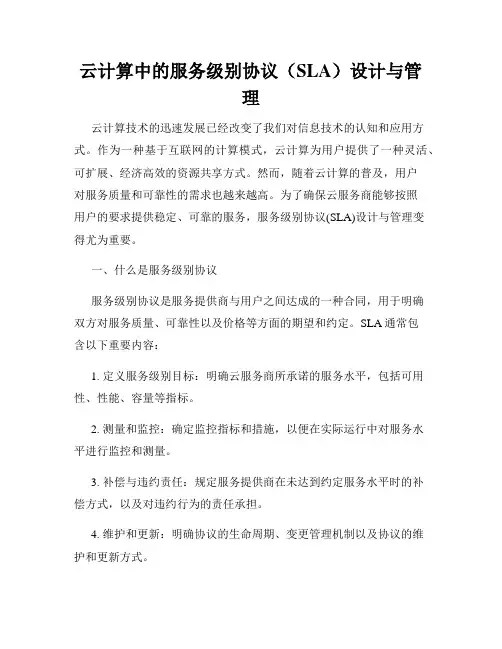 云计算中的服务级别协议（SLA）设计与管理

云计算技术的迅速发展已经改变了我们对信息技术的认知和应用方式。作为一种基于互联网的计算模式，云计算为用户提供了一种灵活、可扩展、经济高效的资源共享方式。然而，随着云计算的普及，用户对服务质量和可靠性的需求也越来越高。为了确保云服务商能够按照用户的要求提供稳定、可靠的服务，服务级别协议(SLA)设计与管理变得尤为重要。

一、什么是服务级别协议

服务级别协议是服务提供商与用户之间达成的一种合同，用于明确双方对服务质量、可靠性以及价格等方面的期望和约定。SLA 通常包含以下重要内容：

1. 定义服务级别目标：明确云服务商所承诺的服务水平，包括可用性、性能、容量等指标。

2. 测量和监控：确定监控指标和措施，以便在实际运行中对服务水平进行监控和测量。

3. 补偿与违约责任：规定服务提供商在未达到约定服务水平时的补偿方式，以及对违约行为的责任承担。

4. 维护和更新：明确协议的生命周期、变更管理机制以及协议的维护和更新方式。